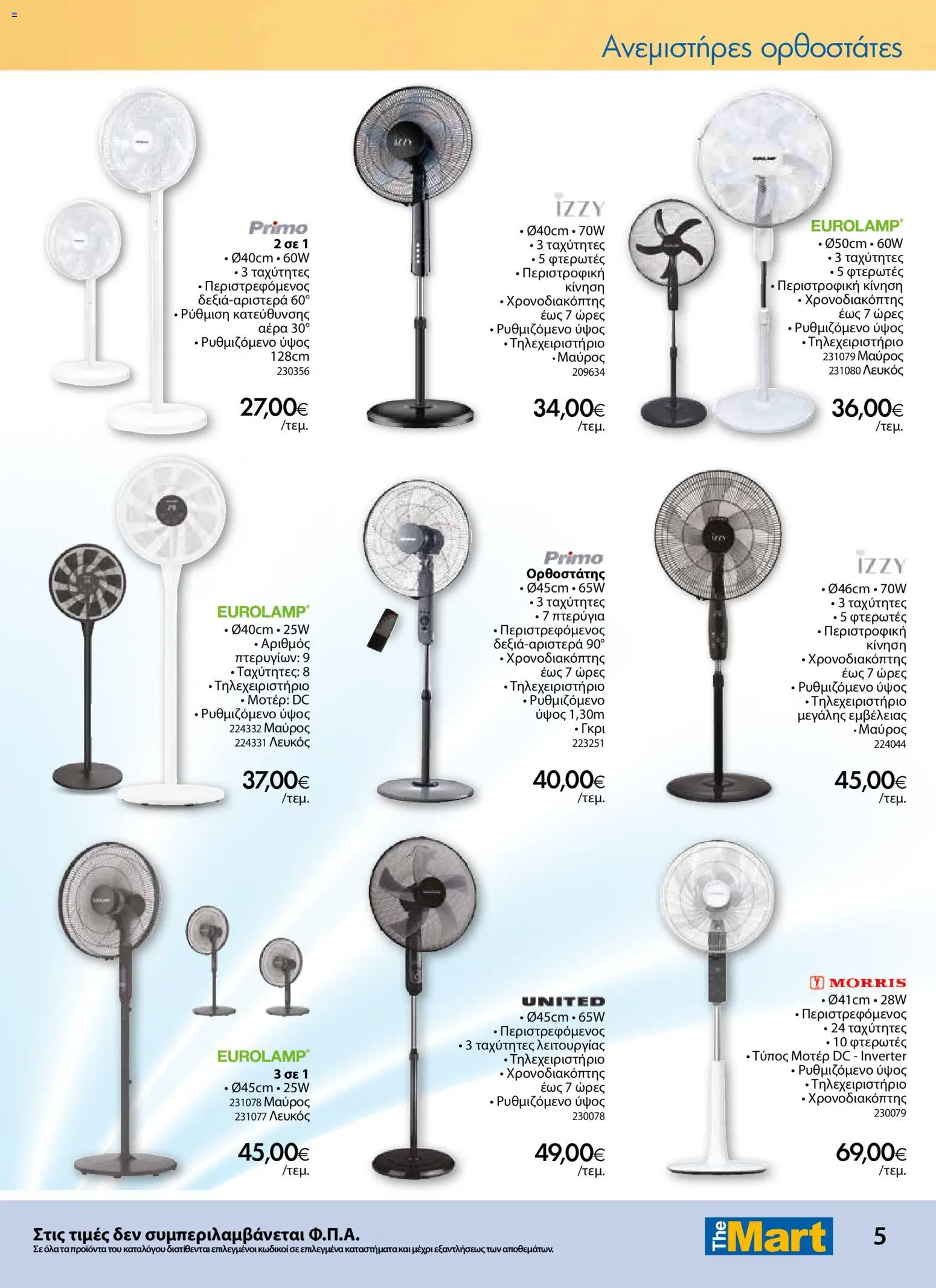 Ανεμιστήρες ορθοστάτες

Primo
2 σε 1
• Ø40cm • 60W
• 3 ταχύτητες
• Περιστρεφόμενος δεξιά-αριστερά 60°
• Ρύθμιση κατεύθυνσης αέρα 30°
• Ρυθμιζόμενο ύψος 128cm
230356
27,00€ /τεμ.

IZZY
• Ø40cm • 70W
• 3 ταχύτητες
• 5 φτερωτές
• Περιστροφική κίνηση
• Χρονοδιακόπτης έως 7 ώρες
• Ρυθμιζόμενο ύψος
• Τηλεχειριστήριο
• Μαύρος
209634
34,00€ /τεμ.

EUROLAMP
• Ø50cm • 60W
• 3 ταχύτητες
• 5 φτερωτές
• Περιστροφική κίνηση
• Χρονοδιακόπτης έως 7 ώρες
• Ρυθμιζόμενο ύψος
• Τηλεχειριστήριο
231079 Μαύρος
231080 Λευκός
36,00€ /τεμ.

EUROLAMP
• Ø40cm • 25W
• Αριθμός πτερυγίων: 9
• Ταχύτητες: 8
• Τηλεχειριστήριο
• Μοτέρ: DC
• Ρυθμιζόμενο ύψος
224332 Μαύρος
224331 Λευκός
37,00€ /τεμ.

Primo
Ορθοστάτης
• Ø45cm • 65W
• 3 ταχύτητες
• 7 πτερύγια
• Περιστρεφόμενος δεξιά-αριστερά 90°
• Χρονοδιακόπτης έως 7 ώρες
• Τηλεχειριστήριο
• Ρυθμιζόμενο ύψος 1,30m
• Γκρι
223251
40,00€ /τεμ.

IZZY
• Ø46cm • 70W
• 3 ταχύτητες
• 5 φτερωτές
• Περιστροφική κίνηση
• Χρονοδιακόπτης έως 7 ώρες
• Ρυθμιζόμενο ύψος
• Τηλεχειριστήριο μεγάλης εμβέλειας
• Μαύρος
224044
45,00€ /τεμ.

EUROLAMP
3 σε 1
• Ø45cm • 25W
231078 Μαύρος
231077 Λευκός
45,00€ /τεμ.

UNITED
• Ø45cm • 65W
• Περιστρεφόμενος
• 3 ταχύτητες λειτουργίας
• Τηλεχειριστήριο
• Χρονοδιακόπτης έως 7 ώρες
• Ρυθμιζόμενο ύψος
230078
49,00€ /τεμ.

MORRIS
• Ø41cm • 28W
• Περιστρεφόμενος
• 24 ταχύτητες
• 10 φτερωτές
• Τύπος Μοτέρ DC - Inverter
• Ρυθμιζόμενο ύψος
• Τηλεχειριστήριο
• Χρονοδιακόπτης
230079
69,00€ /τεμ.

Στις τιμές δεν συμπεριλαμβάνεται Φ.Π.Α.
Σε όλα τα προϊόντα του καταλόγου διατίθενται επιλεγμένοι κωδικοί σε επιλεγμένα καταστήματα και μέχρι εξαντλήσεως των αποθεμάτων.
The Mart
5